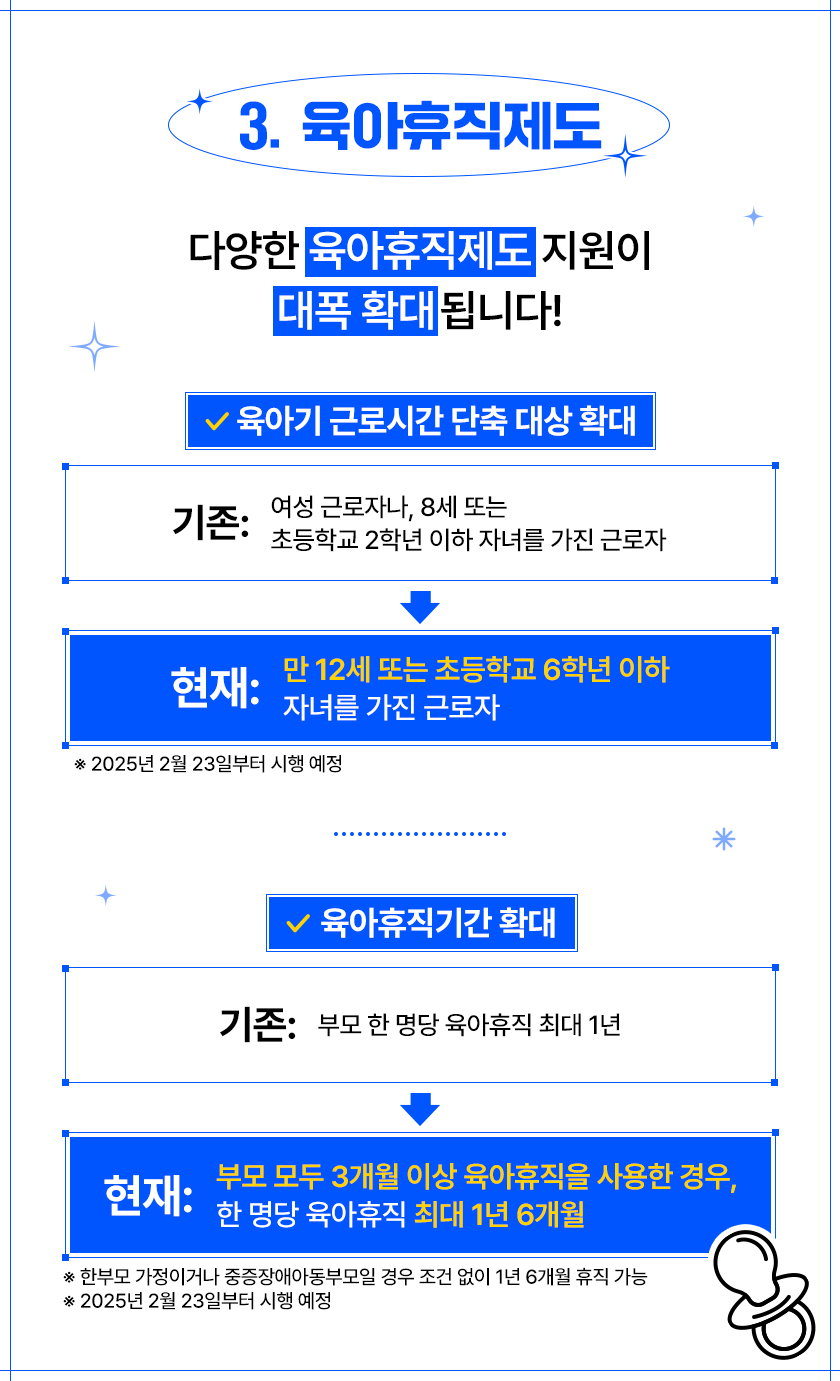 3. 육아휴직제도

다양한 육아휴직제도 지원이 대폭 확대됩니다!

✓ 육아기 근로시간 단축 대상 확대

기존: 여성 근로자나, 8세 또는 초등학교 2학년 이하 자녀를 가진 근로자

현재: 만 12세 또는 초등학교 6학년 이하 자녀를 가진 근로자

※ 2025년 2월 23일부터 시행 예정

✓ 육아휴직기간 확대

기존: 부모 한 명당 육아휴직 최대 1년

현재: 부모 모두 3개월 이상 육아휴직을 사용한 경우, 한 명당 육아휴직 최대 1년 6개월

※ 한부모 가정이거나 중증장애아동부모일 경우 조건 없이 1년 6개월 휴직 가능
※ 2025년 2월 23일부터 시행 예정